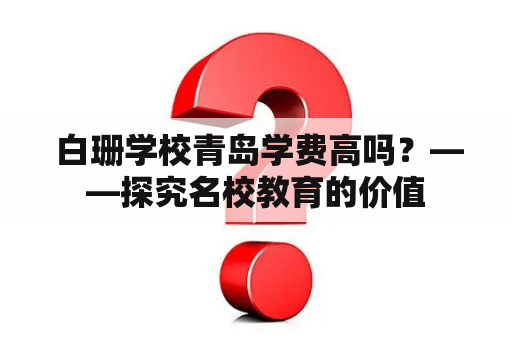 白珊学校青岛学费高吗？——探究名校教育的价值